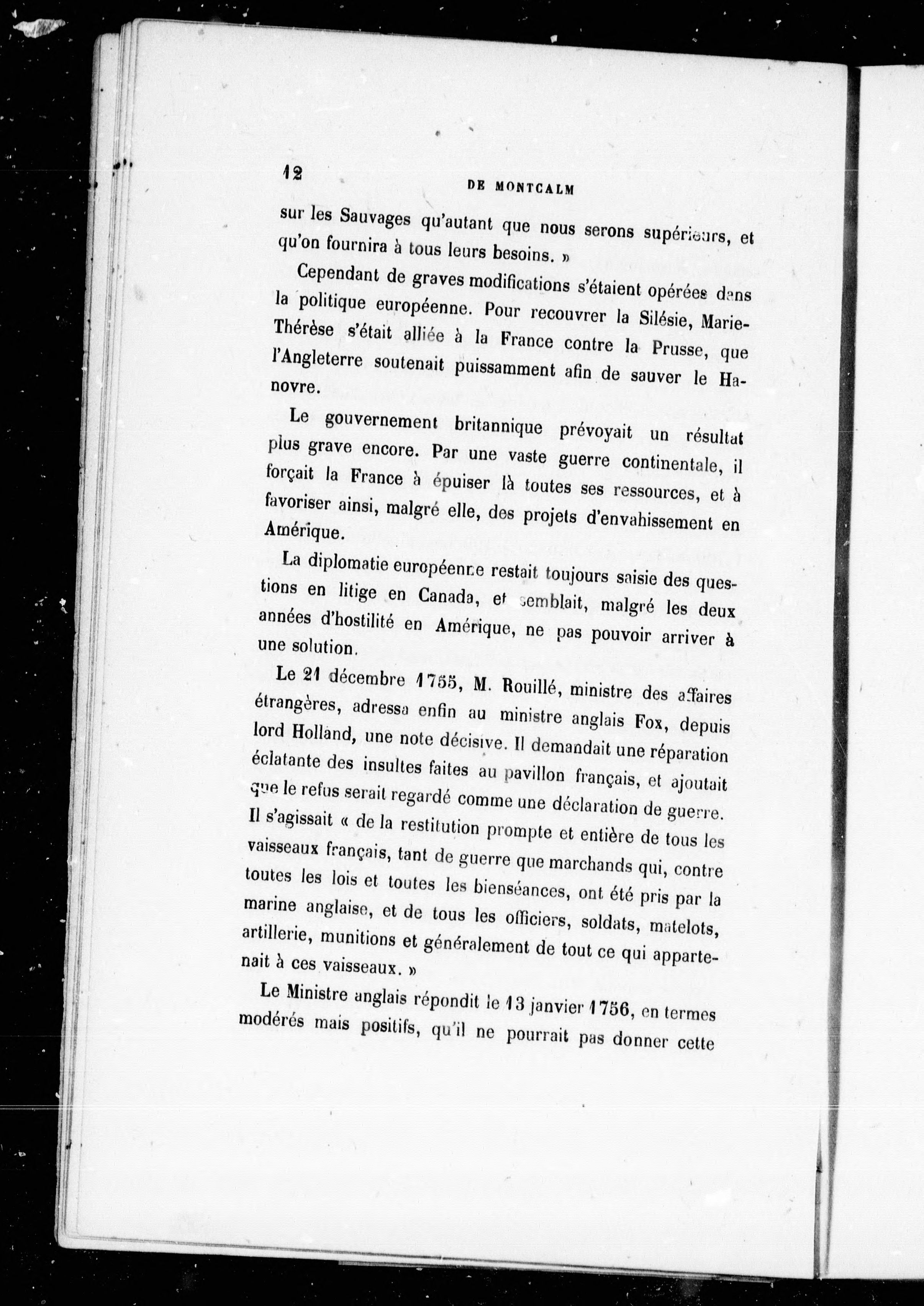 12 DE MONTCALM

sur les Sauvages qu'autant que nous serons supérieurs, et qu'on fournira à tous leurs besoins. »

Cependant de graves modifications s'étaient opérées dans la politique européenne. Pour recouvrer la Silésie, Marie-Thérèse s'était alliée à la France contre la Prusse, que l'Angleterre soutenait puissamment afin de sauver le Hanovre.

Le gouvernement britannique prévoyait un résultat plus grave encore. Par une vaste guerre continentale, il forçait la France à épuiser là toutes ses ressources, et à favoriser ainsi, malgré elle, des projets d'envahissement en Amérique.

La diplomatie européenne restait toujours saisie des questions en litige en Canada, et semblait, malgré les deux années d'hostilité en Amérique, ne pas pouvoir arriver à une solution.

Le 21 décembre 1755, M. Rouillé, ministre des affaires étrangères, adressa enfin au ministre anglais Fox, depuis lord Holland, une note décisive. Il demandait une réparation éclatante des insultes faites au pavillon français, et ajoutait que le refus serait regardé comme une déclaration de guerre. Il s'agissait « de la restitution prompte et entière de tous les vaisseaux français, tant de guerre que marchands qui, contre toutes les lois et toutes les bienséances, ont été pris par la marine anglaise, et de tous les officiers, soldats, matelots, artillerie, munitions et généralement de tout ce qui appartenait à ces vaisseaux. »

Le Ministre anglais répondit le 13 janvier 1756, en termes modérés mais positifs, qu'il ne pourrait pas donner cette